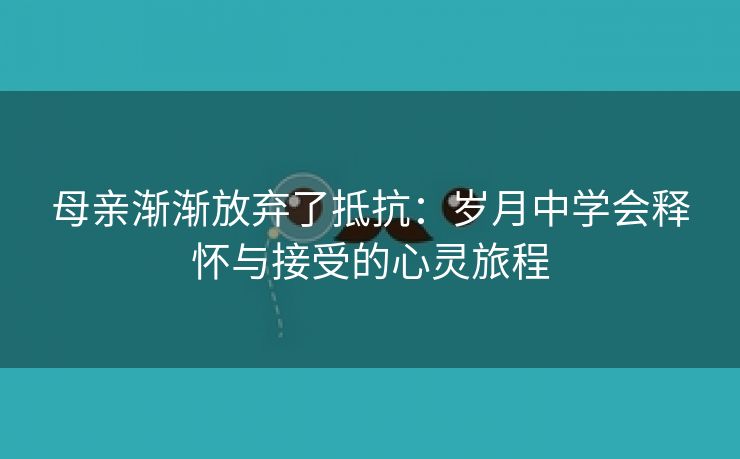 母亲渐渐放弃了抵抗：岁月中学会释怀与接受的心灵旅程